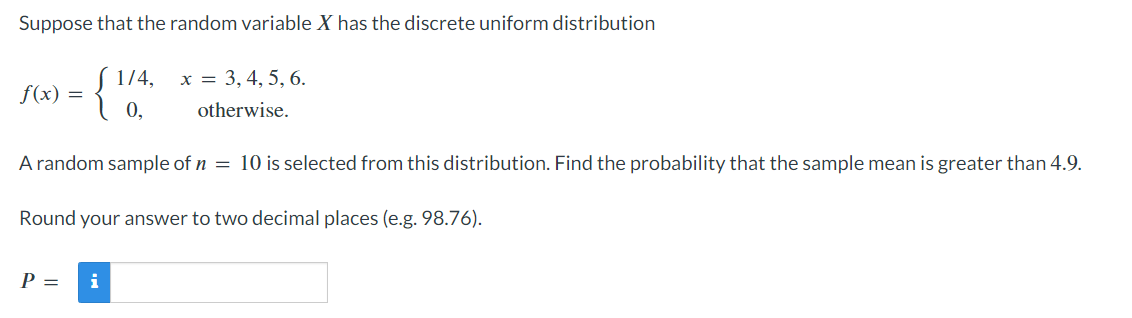 Suppose that the random variable $X$ has the discrete uniform distribution

$f(x) = \begin{cases} 1/4, & x = 3, 4, 5, 6. \\ 0, & \text{otherwise.} \end{cases}$

A random sample of $n = 10$ is selected from this distribution. Find the probability that the sample mean is greater than 4.9.

Round your answer to two decimal places (e.g. 98.76).

$P =$ i